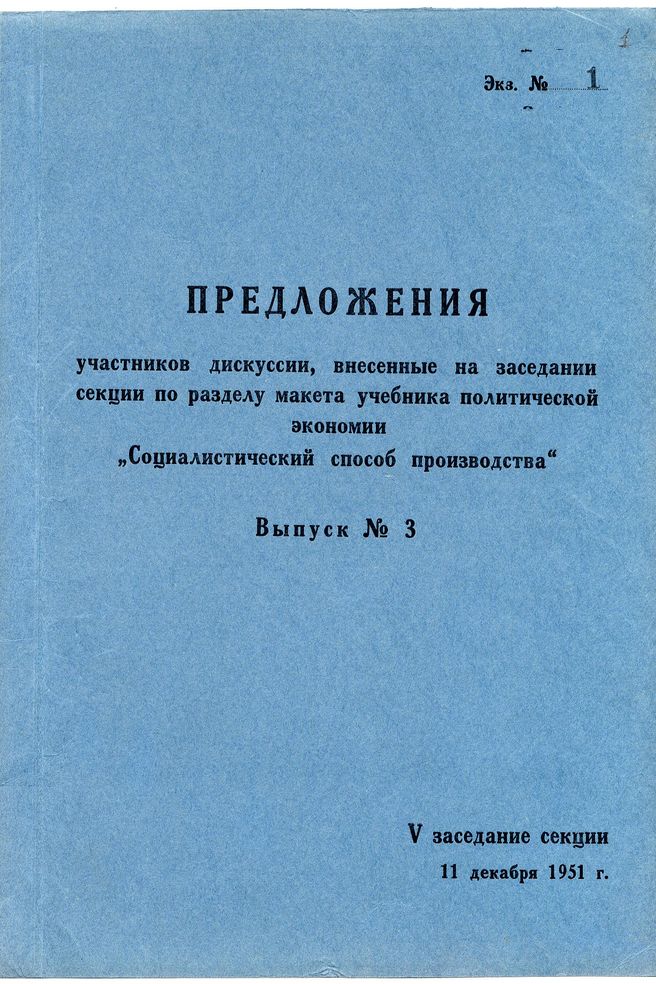 Экз. № 1

ПРЕДЛОЖЕНИЯ

участников дискуссии, внесенные на заседании секции по разделу макета учебника политической экономии „Социалистический способ производства“

Выпуск № 3

V заседание секции
11 декабря 1951 г.